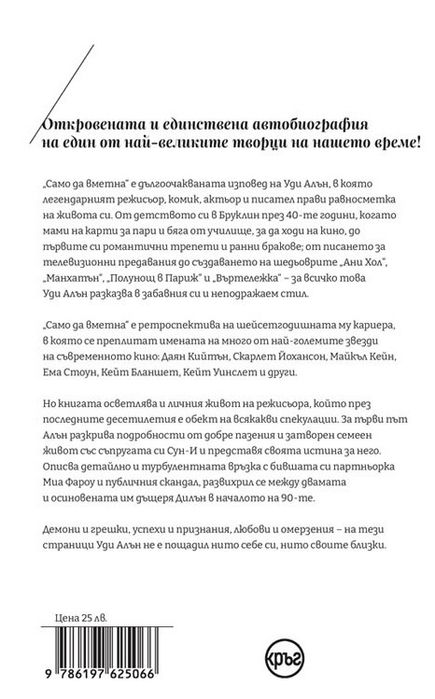 Откровената и единствена автобиография на един от най-великите творци на нашето време!

„Само да вметна" е дългоочакваната изповед на Уди Алън, в която легендарният режисьор, комик, актьор и писател прави равносметка на живота си. От детството си в Бруклин през 40-те години, когато мами на карти за пари и бяга от училище, за да ходи на кино, до първите си романтични трепети и ранни бракове; от писането за телевизионни предавания до създаването на шедьоврите „Ани Хол", „Манхатън", „Полунощ в Париж" и „Въртележка" – за всичко това Уди Алън разказва в забавния си и неподражаем стил.

„Само да вметна" е ретроспектива на шейсетгодишната му кариера, в която се преплитат имената на много от най-големите звезди на съвременното кино: Даян Кийтън, Скарлет Йохансон, Майкъл Кейн, Ема Стоун, Кейт Бланшет, Кейт Уинслет и други.

Но книгата осветлява и личния живот на режисьора, който през последните десетилетия е обект на всякакви спекулации. За първи път Алън разкрива подробности от добре пазения и затворен семеен живот със съпругата си Сун-И и представя своята истина за него. Описва детайлно и турбулентната връзка с бившата си партньорка Миа Фароу и публичния скандал, развихрил се между двамата и осиновената им дъщеря Дилън в началото на 90-те.

Демони и грешки, успехи и признания, любови и омерзения – на тези страници Уди Алън не е пощадил нито себе си, нито своите близки.

Цена 25 лв.

9 786197 625066

кръг